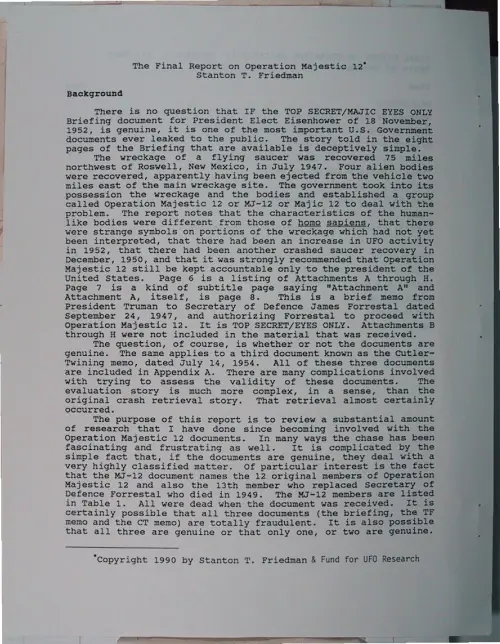 The Final Report on Operation Majestic 12*
Stanton T. Friedman

Background

There is no question that IF the TOP SECRET/MAJIC EYES ONLY Briefing document for President Elect Eisenhower of 18 November, 1952, is genuine, it is one of the most important U.S. Government documents ever leaked to the public. The story told in the eight pages of the Briefing that are available is deceptively simple.

The wreckage of a flying saucer was recovered 75 miles northwest of Roswell, New Mexico, in July 1947. Four alien bodies were recovered, apparently having been ejected from the vehicle two miles east of the main wreckage site. The government took into its possession the wreckage and the bodies and established a group called Operation Majestic 12 or MJ-12 or Majic 12 to deal with the problem. The report notes that the characteristics of the human-like bodies were different from those of homo sapiens, that there were strange symbols on portions of the wreckage which had not yet been interpreted, that there had been an increase in UFO activity in 1952, that there had been another crashed saucer recovery in December, 1950, and that it was strongly recommended that Operation Majestic 12 still be kept accountable only to the president of the United States. Page 6 is a listing of Attachments A through H. Page 7 is a kind of subtitle page saying "Attachment A" and Attachment A, itself, is page 8. This is a brief memo from President Truman to Secretary of Defence James Forrestal dated September 24, 1947, and authorizing Forrestal to proceed with Operation Majestic 12. It is TOP SECRET/EYES ONLY. Attachments B through H were not included in the material that was received.

The question, of course, is whether or not the documents are genuine. The same applies to a third document known as the Cutler-Twining memo, dated July 14, 1954. All of these three documents are included in Appendix A. There are many complications involved with trying to assess the validity of these documents. The evaluation story is much more complex, in a sense, than the original crash retrieval story. That retrieval almost certainly occurred.

The purpose of this report is to review a substantial amount of research that I have done since becoming involved with the Operation Majestic 12 documents. In many ways the chase has been fascinating and frustrating as well. It is complicated by the simple fact that, if the documents are genuine, they deal with a very highly classified matter. Of particular interest is the fact that the MJ-12 document names the 12 original members of Operation Majestic 12 and also the 13th member who replaced Secretary of Defence Forrestal who died in 1949. The MJ-12 members are listed in Table 1. All were dead when the document was received. It is certainly possible that all three documents (the briefing, the TF memo and the CT memo) are totally fraudulent. It is also possible that all three are genuine or that only one, or two are genuine.

*Copyright 1990 by Stanton T. Friedman & Fund for UFO Research